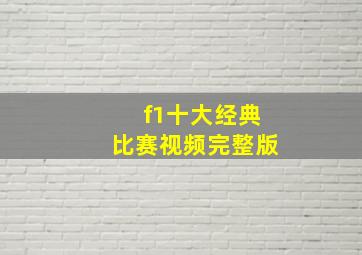 f1十大经典
比赛视频完整版